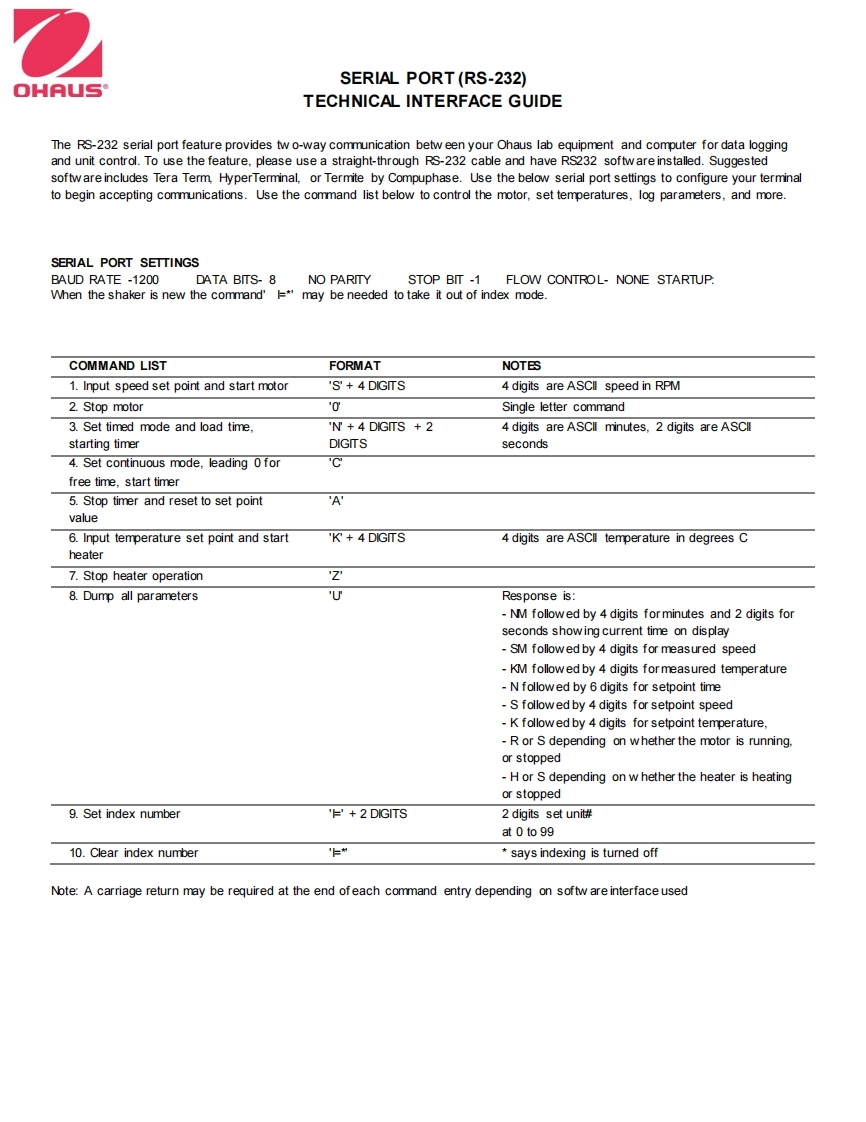 OHAUS®

SERIAL PORT (RS-232)
TECHNICAL INTERFACE GUIDE

The RS-232 serial port feature provides two-way communication between your Ohaus lab equipment and computer for data logging and unit control. To use the feature, please use a straight-through RS-232 cable and have RS232 software installed. Suggested software includes Tera Term, HyperTerminal, or Termite by Compuphase. Use the below serial port settings to configure your terminal to begin accepting communications. Use the command list below to control the motor, set temperatures, log parameters, and more.

SERIAL PORT SETTINGS
BAUD RATE -1200 DATA BITS- 8 NO PARITY STOP BIT -1 FLOW CONTROL- NONE STARTUP:
When the shaker is new the command' I=*' may be needed to take it out of index mode.

| COMMAND LIST | FORMAT | NOTES |
|---|---|---|
| 1. Input speed set point and start motor | 'S' + 4 DIGITS | 4 digits are ASCII speed in RPM |
| 2. Stop motor | '0' | Single letter command |
| 3. Set timed mode and load time, starting timer | 'N' + 4 DIGITS + 2 DIGITS | 4 digits are ASCII minutes, 2 digits are ASCII seconds |
| 4. Set continuous mode, leading 0 for free time, start timer | 'C' | |
| 5. Stop timer and reset to set point value | 'A' | |
| 6. Input temperature set point and start heater | 'K' + 4 DIGITS | 4 digits are ASCII temperature in degrees C |
| 7. Stop heater operation | 'Z' | |
| 8. Dump all parameters | 'U' | Response is: - NM followed by 4 digits for minutes and 2 digits for seconds showing current time on display - SM followed by 4 digits for measured speed - KM followed by 4 digits for measured temperature - N followed by 6 digits for setpoint time - S followed by 4 digits for setpoint speed - K followed by 4 digits for setpoint temperature, - R or S depending on whether the motor is running, or stopped - H or S depending on whether the heater is heating or stopped |
| 9. Set index number | 'I=' + 2 DIGITS | 2 digits set unit# at 0 to 99 |
| 10. Clear index number | 'I=*' | * says indexing is turned off |

Note: A carriage return may be required at the end of each command entry depending on software interface used